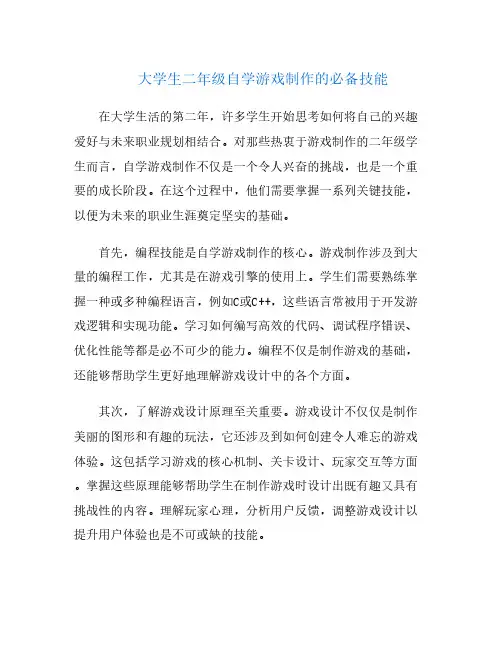 大学生二年级自学游戏制作的必备技能

在大学生活的第二年，许多学生开始思考如何将自己的兴趣爱好与未来职业规划相结合。对那些热衷于游戏制作的二年级学生而言，自学游戏制作不仅是一个令人兴奋的挑战，也是一个重要的成长阶段。在这个过程中，他们需要掌握一系列关键技能，以便为未来的职业生涯奠定坚实的基础。

首先，编程技能是自学游戏制作的核心。游戏制作涉及到大量的编程工作，尤其是在游戏引擎的使用上。学生们需要熟练掌握一种或多种编程语言，例如C或C++，这些语言常被用于开发游戏逻辑和实现功能。学习如何编写高效的代码、调试程序错误、优化性能等都是必不可少的能力。编程不仅是制作游戏的基础，还能够帮助学生更好地理解游戏设计中的各个方面。

其次，了解游戏设计原理至关重要。游戏设计不仅仅是制作美丽的图形和有趣的玩法，它还涉及到如何创建令人难忘的游戏体验。这包括学习游戏的核心机制、关卡设计、玩家交互等方面。掌握这些原理能够帮助学生在制作游戏时设计出既有趣又具有挑战性的内容。理解玩家心理，分析用户反馈，调整游戏设计以提升用户体验也是不可或缺的技能。